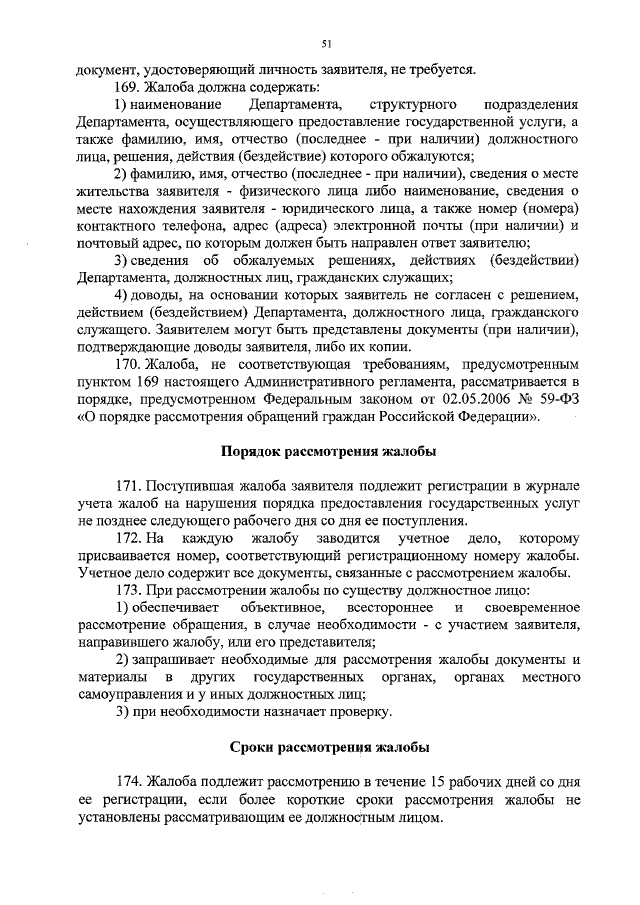 51

документ, удостоверяющий личность заявителя, не требуется.

169. Жалоба должна содержать:

1) наименование Департамента, структурного подразделения Департамента, осуществляющего предоставление государственной услуги, а также фамилию, имя, отчество (последнее - при наличии) должностного лица, решения, действия (бездействие) которого обжалуются;

2) фамилию, имя, отчество (последнее - при наличии), сведения о месте жительства заявителя - физического лица либо наименование, сведения о месте нахождения заявителя - юридического лица, а также номер (номера) контактного телефона, адрес (адреса) электронной почты (при наличии) и почтовый адрес, по которым должен быть направлен ответ заявителю;

3) сведения об обжалуемых решениях, действиях (бездействии) Департамента, должностных лиц, гражданских служащих;

4) доводы, на основании которых заявитель не согласен с решением, действием (бездействием) Департамента, должностного лица, гражданского служащего. Заявителем могут быть представлены документы (при наличии), подтверждающие доводы заявителя, либо их копии.

170. Жалоба, не соответствующая требованиям, предусмотренным пунктом 169 настоящего Административного регламента, рассматривается в порядке, предусмотренном Федеральным законом от 02.05.2006 № 59-ФЗ «О порядке рассмотрения обращений граждан Российской Федерации».

Порядок рассмотрения жалобы

171. Поступившая жалоба заявителя подлежит регистрации в журнале учета жалоб на нарушения порядка предоставления государственных услуг не позднее следующего рабочего дня со дня ее поступления.

172. На каждую жалобу заводится учетное дело, которому присваивается номер, соответствующий регистрационному номеру жалобы. Учетное дело содержит все документы, связанные с рассмотрением жалобы.

173. При рассмотрении жалобы по существу должностное лицо:

1) обеспечивает объективное, всестороннее и своевременное рассмотрение обращения, в случае необходимости - с участием заявителя, направившего жалобу, или его представителя;

2) запрашивает необходимые для рассмотрения жалобы документы и материалы в других государственных органах, органах местного самоуправления и у иных должностных лиц;

3) при необходимости назначает проверку.

Сроки рассмотрения жалобы

174. Жалоба подлежит рассмотрению в течение 15 рабочих дней со дня ее регистрации, если более короткие сроки рассмотрения жалобы не установлены рассматривающим ее должностным лицом.